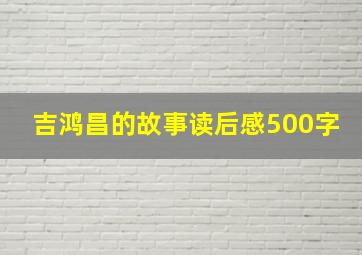 吉鸿昌的故事读后感500字